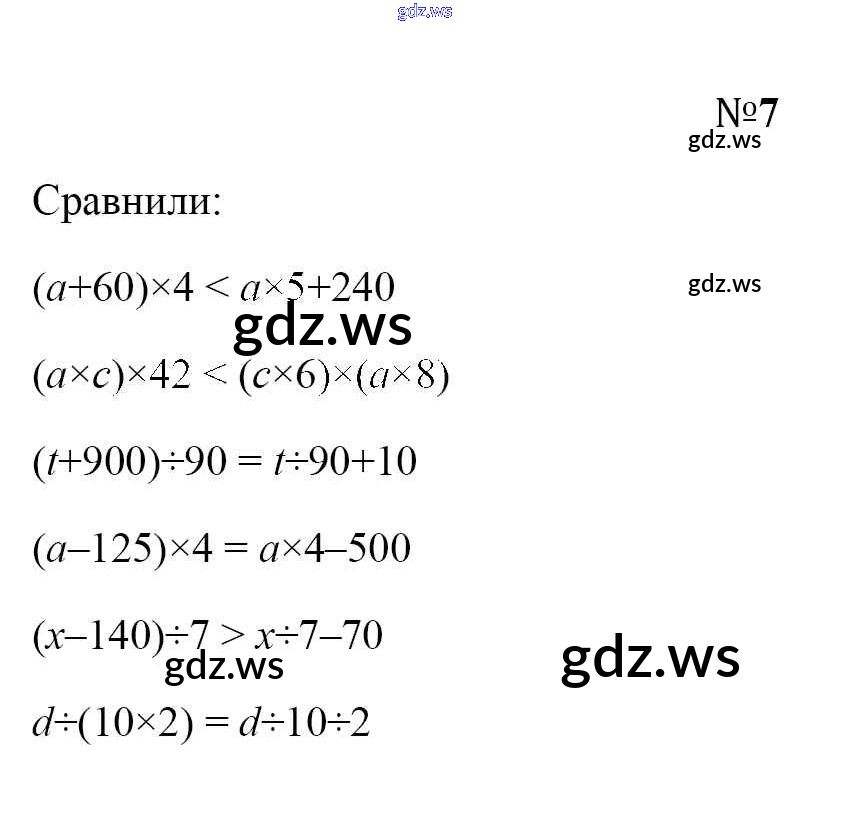 №7

Сравнили:

$(a+60)\times4 < a\times5+240$

$(a\times c)\times42 < (c\times6)\times(a\times8)$

$(t+900)\div90 = t\div90+10$

$(a-125)\times4 = a\times4-500$

$(x-140)\div7 > x\div7-70$

$d\div(10\times2) = d\div10\div2$

gdz.ws